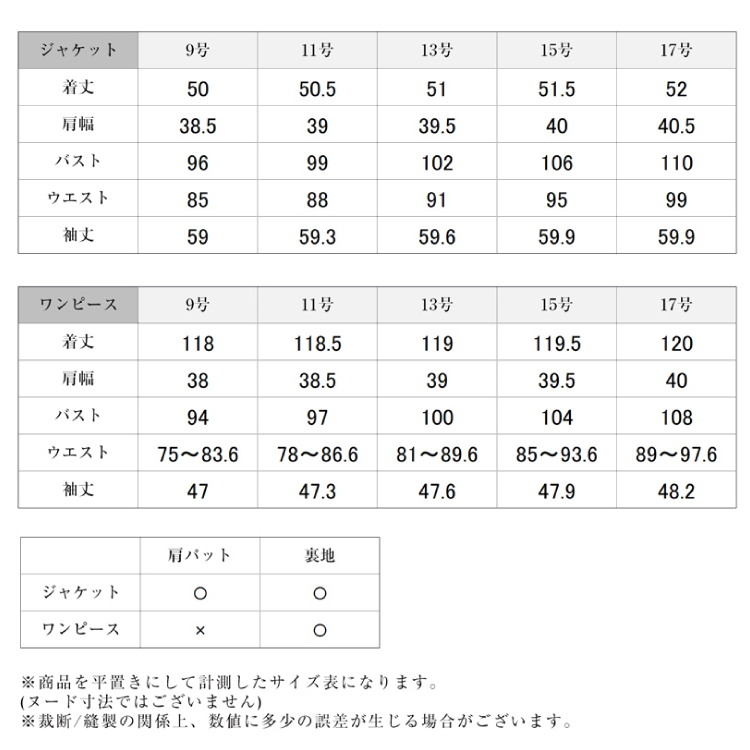 | ジャケット | 9号 | 11号 | 13号 | 15号 | 17号 |
|---|---|---|---|---|---|
| 着丈 | 50 | 50.5 | 51 | 51.5 | 52 |
| 肩幅 | 38.5 | 39 | 39.5 | 40 | 40.5 |
| バスト | 96 | 99 | 102 | 106 | 110 |
| ウエスト | 85 | 88 | 91 | 95 | 99 |
| 袖丈 | 59 | 59.3 | 59.6 | 59.9 | 59.9 |

| ワンピース | 9号 | 11号 | 13号 | 15号 | 17号 |
|---|---|---|---|---|---|
| 着丈 | 118 | 118.5 | 119 | 119.5 | 120 |
| 肩幅 | 38 | 38.5 | 39 | 39.5 | 40 |
| バスト | 94 | 97 | 100 | 104 | 108 |
| ウエスト | 75～83.6 | 78～86.6 | 81～89.6 | 85～93.6 | 89～97.6 |
| 袖丈 | 47 | 47.3 | 47.6 | 47.9 | 48.2 |

| | 肩パット | 裏地 |
|---|---|---|
| ジャケット | ○ | ○ |
| ワンピース | × | ○ |

※商品を平置きにして計測したサイズ表になります。
(ヌード寸法ではございません)
※裁断/縫製の関係上、数値に多少の誤差が生じる場合がございます。